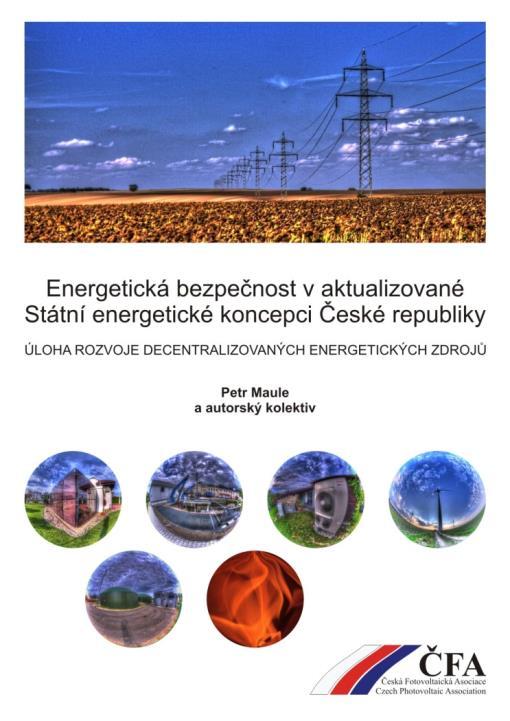 Energetická bezpečnost v aktualizované Státní energetické koncepci České republiky

ÚLOHA ROZVOJE DECENTRALIZOVANÝCH ENERGETICKÝCH ZDROJŮ

Petr Maule
a autorský kolektiv

ČFA
Česká Fotovoltaická Asociace
Czech Photovoltaic Association